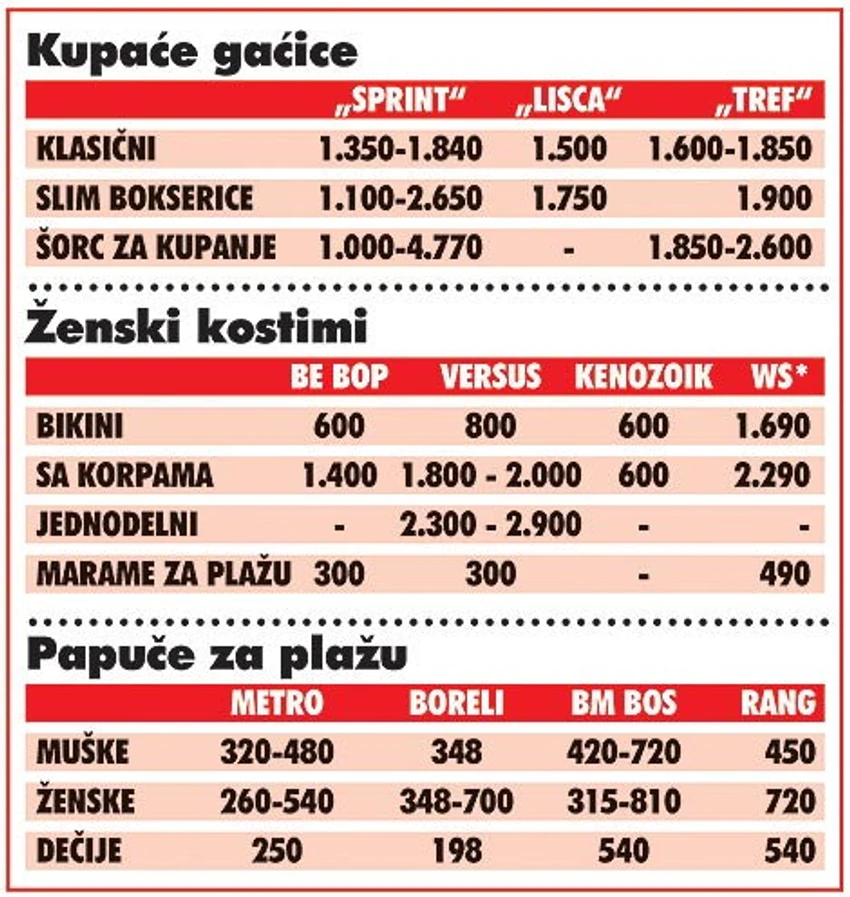 Kupaće gaćice

| | „SPRINT“ | „LISCA“ | „TREF“ |
|---|---|---|---|
| KLASIČNI | 1.350-1.840 | 1.500 | 1.600-1.850 |
| SLIM BOKSERICE | 1.100-2.650 | 1.750 | 1.900 |
| ŠORC ZA KUPANJE | 1.000-4.770 | - | 1.850-2.600 |

Ženski kostimi

| | BE BOP | VERSUS | KENOZOIK | WS* |
|---|---|---|---|---|
| BIKINI | 600 | 800 | 600 | 1.690 |
| SA KORPAMA | 1.400 | 1.800 - 2.000 | 600 | 2.290 |
| JEDNODELNI | - | 2.300 - 2.900 | - | - |
| MARAME ZA PLAŽU | 300 | 300 | - | 490 |

Papuče za plažu

| | METRO | BORELI | BM BOS | RANG |
|---|---|---|---|---|
| MUŠKE | 320-480 | 348 | 420-720 | 450 |
| ŽENSKE | 260-540 | 348-700 | 315-810 | 720 |
| DEČIJE | 250 | 198 | 540 | 540 |